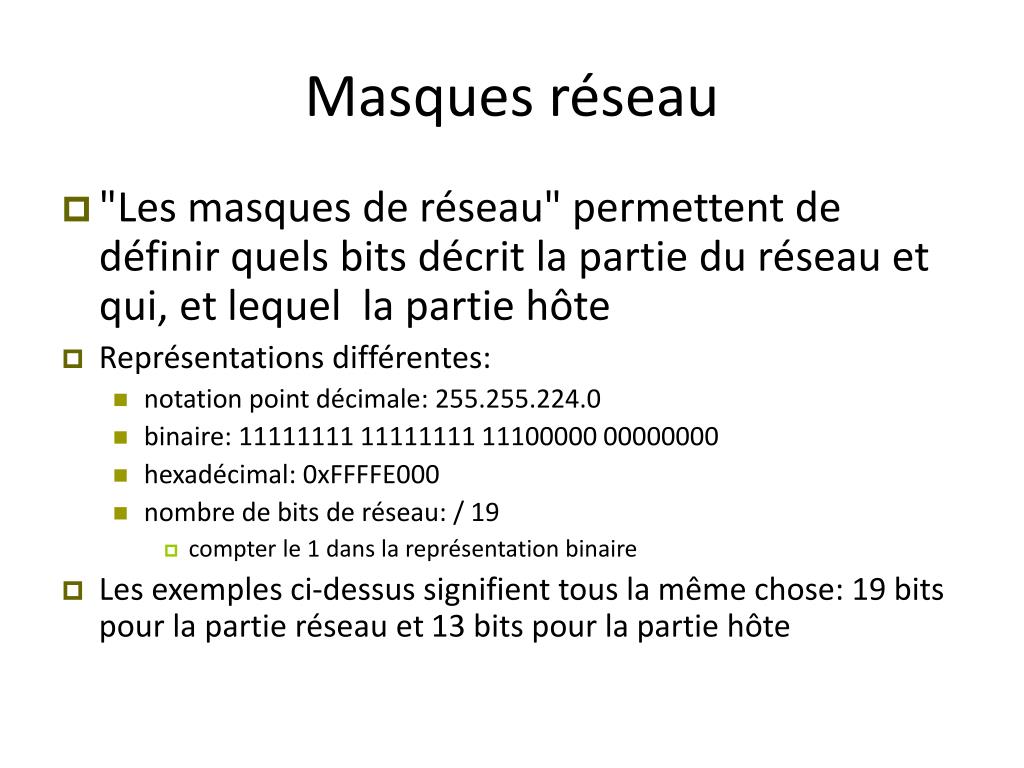 Masques réseau

"Les masques de réseau" permettent de définir quels bits décrit la partie du réseau et qui, et lequel la partie hôte

Représentations différentes:

notation point décimale: 255.255.224.0

binaire: 11111111 11111111 11100000 00000000

hexadécimal: 0xFFFFE000

nombre de bits de réseau: / 19

compter le 1 dans la représentation binaire

Les exemples ci-dessus signifient tous la même chose: 19 bits pour la partie réseau et 13 bits pour la partie hôte